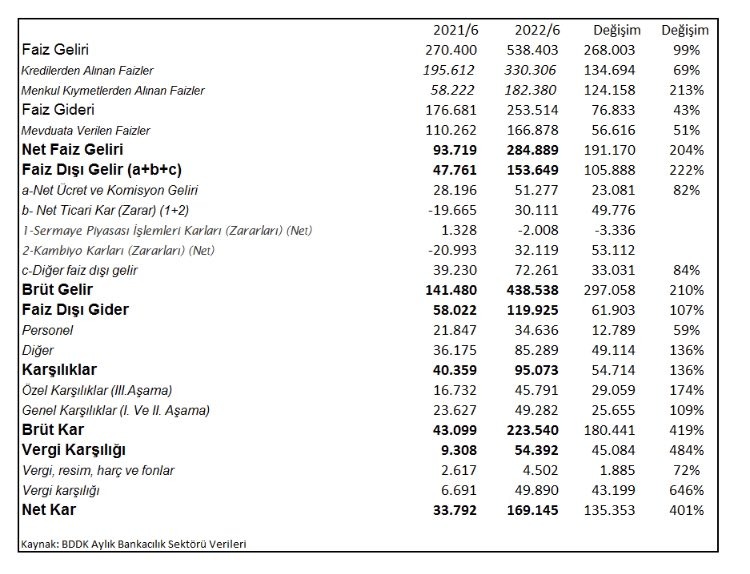 | | 2021/6 | 2022/6 | Değişim | Değişim |
|---|---|---|---|---|
| Faiz Geliri | 270.400 | 538.403 | 268.003 | 99% |
| Kredilerden Alınan Faizler | 195.612 | 330.306 | 134.694 | 69% |
| Menkul Kıymetlerden Alınan Faizler | 58.222 | 182.380 | 124.158 | 213% |
| Faiz Gideri | 176.681 | 253.514 | 76.833 | 43% |
| Mevduata Verilen Faizler | 110.262 | 166.878 | 56.616 | 51% |
| Net Faiz Geliri | 93.719 | 284.889 | 191.170 | 204% |
| Faiz Dışı Gelir (a+b+c) | 47.761 | 153.649 | 105.888 | 222% |
| a-Net Ücret ve Komisyon Geliri | 28.196 | 51.277 | 23.081 | 82% |
| b- Net Ticari Kar (Zarar) (1+2) | -19.665 | 30.111 | 49.776 | |
| 1-Sermaye Piyasası İşlemleri Karları (Zararları) (Net) | 1.328 | -2.008 | -3.336 | |
| 2-Kambiyo Karları (Zararları) (Net) | -20.993 | 32.119 | 53.112 | |
| c-Diğer faiz dışı gelir | 39.230 | 72.261 | 33.031 | 84% |
| Brüt Gelir | 141.480 | 438.538 | 297.058 | 210% |
| Faiz Dışı Gider | 58.022 | 119.925 | 61.903 | 107% |
| Personel | 21.847 | 34.636 | 12.789 | 59% |
| Diğer | 36.175 | 85.289 | 49.114 | 136% |
| Karşılıklar | 40.359 | 95.073 | 54.714 | 136% |
| Özel Karşılıklar (III.Aşama) | 16.732 | 45.791 | 29.059 | 174% |
| Genel Karşılıklar (I. Ve II. Aşama) | 23.627 | 49.282 | 25.655 | 109% |
| Brüt Kar | 43.099 | 223.540 | 180.441 | 419% |
| Vergi Karşılığı | 9.308 | 54.392 | 45.084 | 484% |
| Vergi, resim, harç ve fonlar | 2.617 | 4.502 | 1.885 | 72% |
| Vergi karşılığı | 6.691 | 49.890 | 43.199 | 646% |
| Net Kar | 33.792 | 169.145 | 135.353 | 401% |

Kaynak: BDDK Aylık Bankacılık Sektörü Verileri